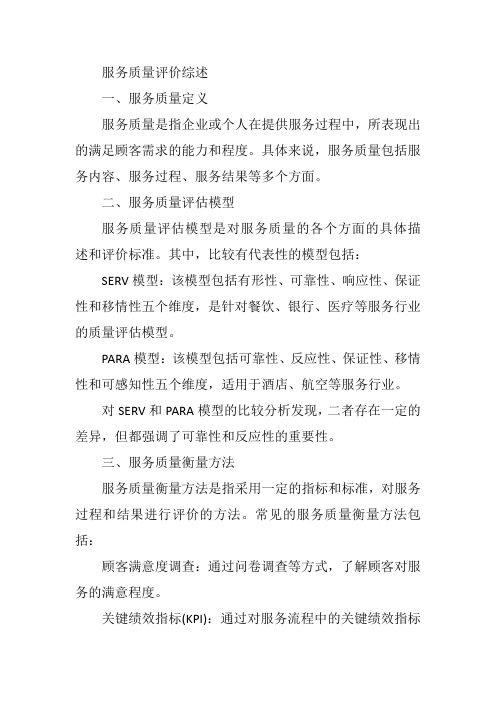 服务质量评价综述

一、服务质量定义

服务质量是指企业或个人在提供服务过程中，所表现出的满足顾客需求的能力和程度。具体来说，服务质量包括服务内容、服务过程、服务结果等多个方面。

二、服务质量评估模型

服务质量评估模型是对服务质量的各个方面的具体描述和评价标准。其中，比较有代表性的模型包括：

SERV 模型：该模型包括有形性、可靠性、响应性、保证性和移情性五个维度，是针对餐饮、银行、医疗等服务行业的质量评估模型。

PARA 模型：该模型包括可靠性、反应性、保证性、移情性和可感知性五个维度，适用于酒店、航空等服务行业。

对 SERV 和 PARA 模型的比较分析发现，二者存在一定的差异，但都强调了可靠性和反应性的重要性。

三、服务质量衡量方法

服务质量衡量方法是指采用一定的指标和标准，对服务过程和结果进行评价的方法。常见的服务质量衡量方法包括：

顾客满意度调查：通过问卷调查等方式，了解顾客对服务的满意程度。

关键绩效指标(KPI)：通过对服务流程中的关键绩效指标